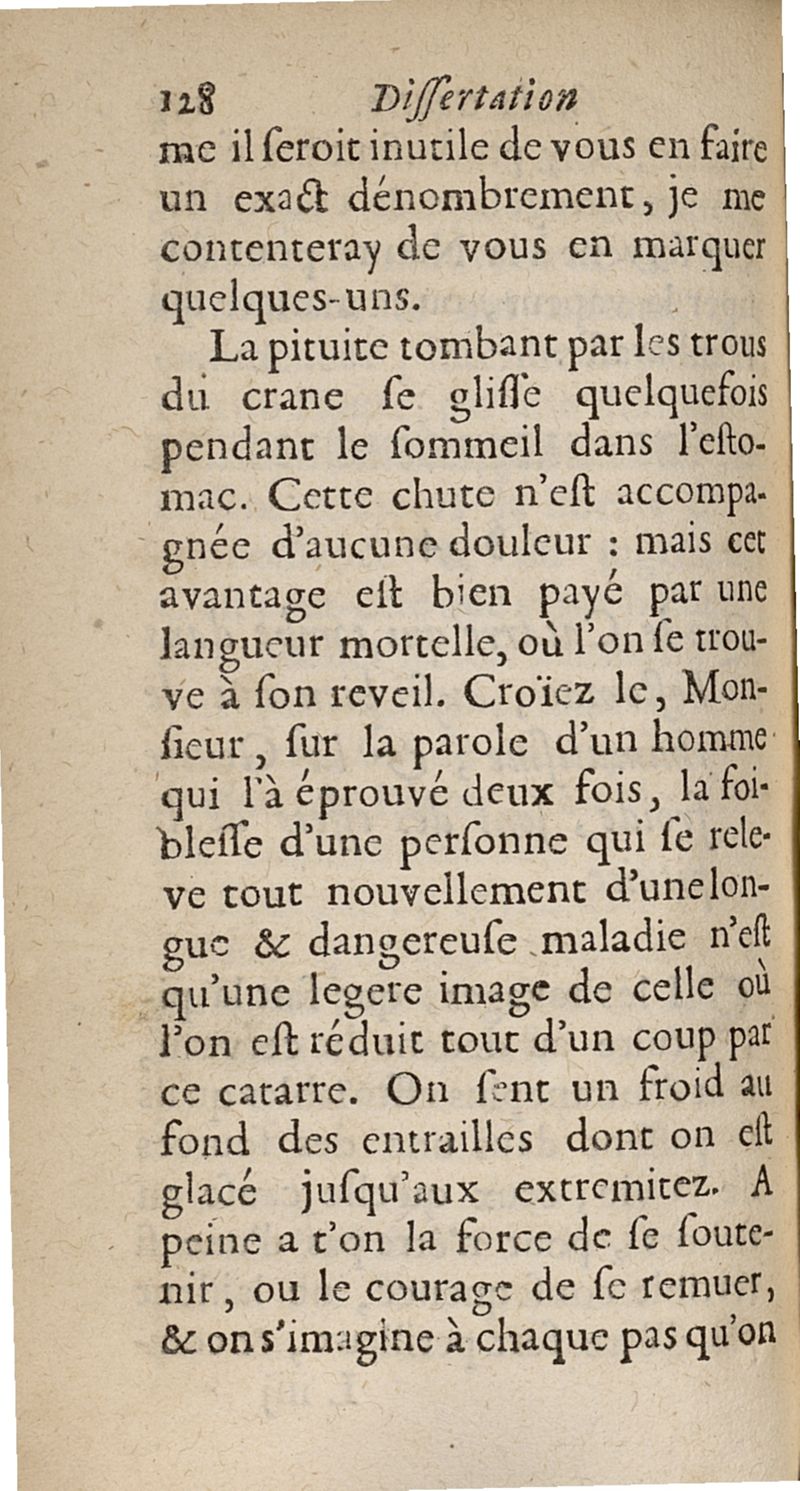 128 Dissertation

me il seroit inutile de vous en faire un exact dénombrement, je me contenteray de vous en marquer quelques-uns.

La pituite tombant par les trous du crane se glisse quelquefois pendant le sommeil dans l'estomac. Cette chute n'est accompagnée d'aucune douleur : mais cet avantage est bien payé par une langueur mortelle, où l'on se trouve à son reveil. Croïez le, Monsieur, sur la parole d'un homme qui l'à éprouvé deux fois, la foiblesse d'une personne qui se releve tout nouvellement d'une longue & dangereuse maladie n'est qu'une legere image de celle où l'on est réduit tout d'un coup par ce catarre. On sent un froid au fond des entrailles dont on est glacé jusqu'aux extremitez. A peine a t'on la force de se soutenir, ou le courage de se remuer, & on s'imagine à chaque pas qu'on